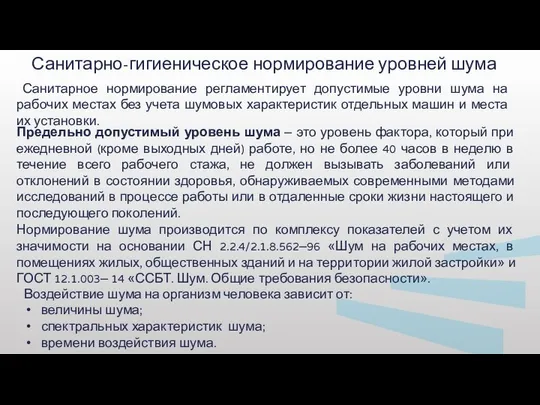 Санитарно-гигиеническое нормирование уровней шума

Санитарное нормирование регламентирует допустимые уровни шума на рабочих местах без учета шумовых характеристик отдельных машин и места их установки.

Предельно допустимый уровень шума – это уровень фактора, который при ежедневной (кроме выходных дней) работе, но не более 40 часов в неделю в течение всего рабочего стажа, не должен вызывать заболеваний или отклонений в состоянии здоровья, обнаруживаемых современными методами исследований в процессе работы или в отдаленные сроки жизни настоящего и последующего поколений.

Нормирование шума производится по комплексу показателей с учетом их значимости на основании СН 2.2.4/2.1.8.562–96 «Шум на рабочих местах, в помещениях жилых, общественных зданий и на территории жилой застройки» и ГОСТ 12.1.003– 14 «ССБТ. Шум. Общие требования безопасности».

Воздействие шума на организм человека зависит от:
• величины шума;
• спектральных характеристик шума;
• времени воздействия шума.